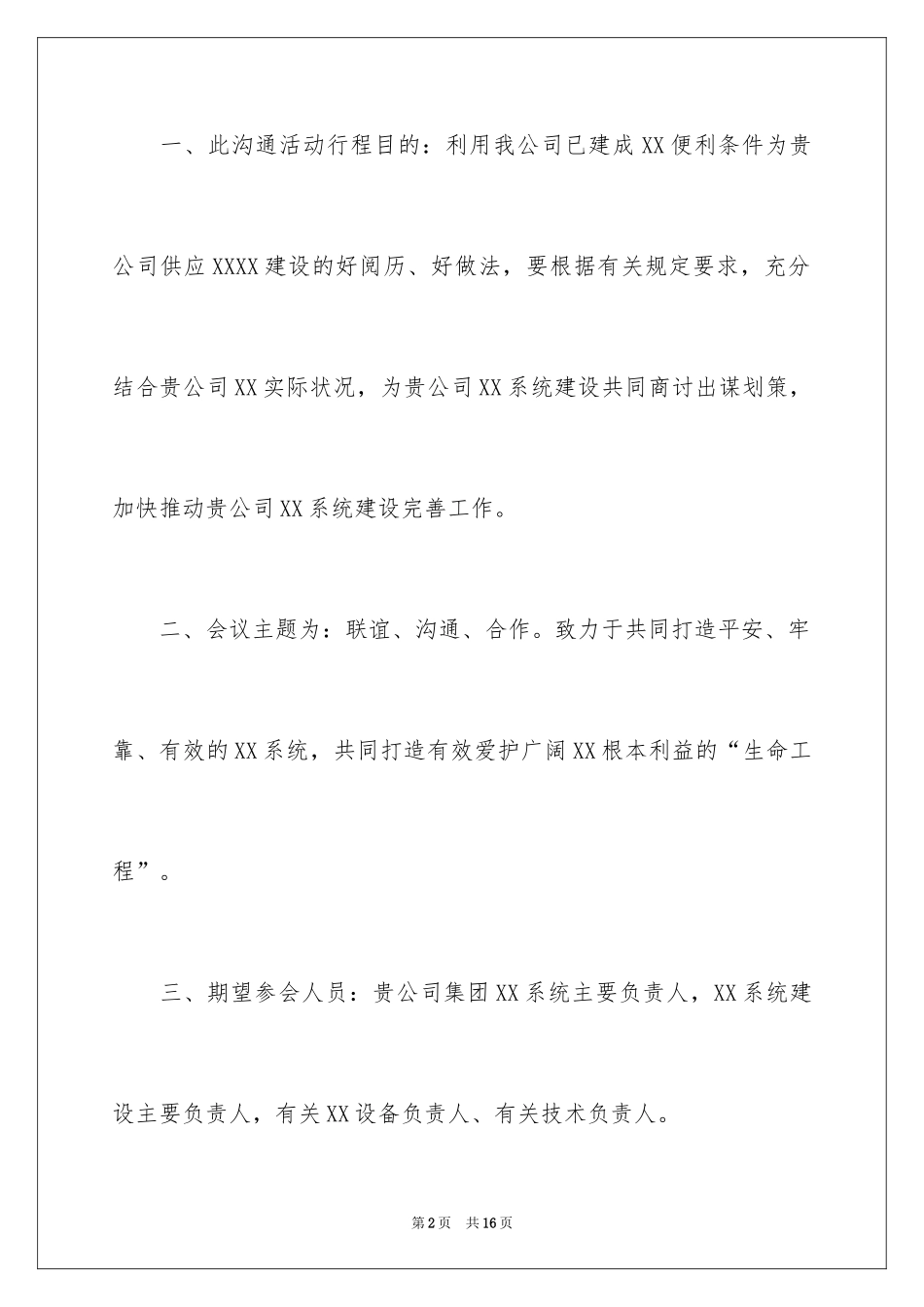 一、此沟通活动行程目的：利用我公司已建成 XX 便利条件为贵公司供应 XXXX 建设的好阅历、好做法，要根据有关规定要求，充分结合贵公司 XX 实际状况，为贵公司 XX 系统建设共同商讨出谋划策，加快推动贵公司 XX 系统建设完善工作。

二、会议主题为：联谊、沟通、合作。致力于共同打造平安、牢靠、有效的 XX 系统，共同打造有效爱护广阔 XX 根本利益的“生命工程”。

三、期望参会人员：贵公司集团 XX 系统主要负责人，XX 系统建设主要负责人，有关 XX 设备负责人、有关技术负责人。

第 2 页　共 16 页